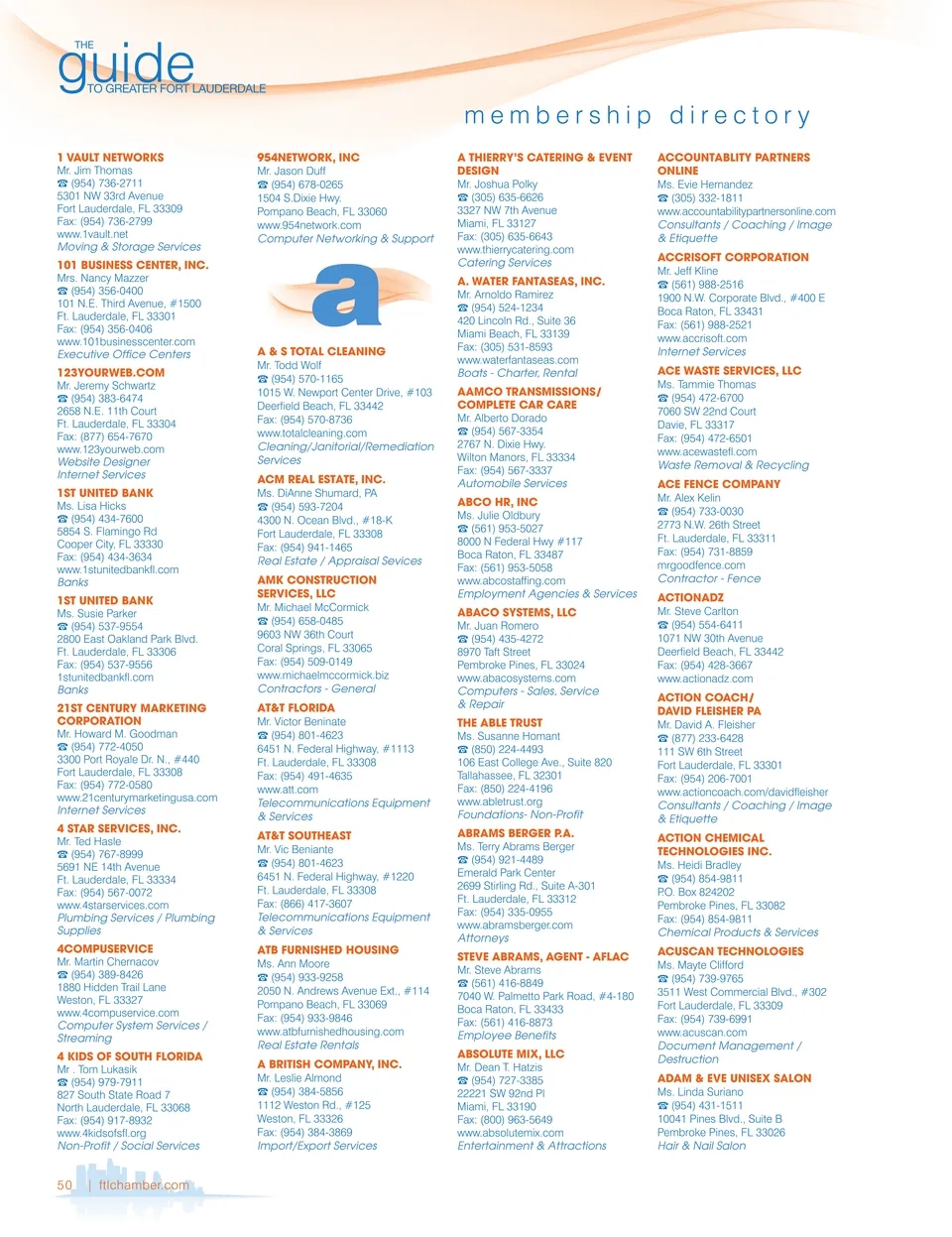 THE guide TO GREATER FORT LAUDERDALE

membership directory

1 VAULT NETWORKS
Mr. Jim Thomas
☎ (954) 736-2711
5301 NW 33rd Avenue
Fort Lauderdale, FL 33309
Fax: (954) 736-2799
www.1vault.net
Moving & Storage Services

101 BUSINESS CENTER, INC.
Mrs. Nancy Mazzer
☎ (954) 356-0400
101 N.E. Third Avenue, #1500
Ft. Lauderdale, FL 33301
Fax: (954) 356-0406
www.101businesscenter.com
Executive Office Centers

123YOURWEB.COM
Mr. Jeremy Schwartz
☎ (954) 383-6474
2658 N.E. 11th Court
Ft. Lauderdale, FL 33304
Fax: (877) 654-7670
www.123yourweb.com
Website Designer
Internet Services

1ST UNITED BANK
Ms. Lisa Hicks
☎ (954) 434-7600
5854 S. Flamingo Rd
Cooper City, FL 33330
Fax: (954) 434-3634
www.1stunitedbankfl.com
Banks

1ST UNITED BANK
Ms. Susie Parker
☎ (954) 537-9554
2800 East Oakland Park Blvd.
Ft. Lauderdale, FL 33306
Fax: (954) 537-9556
1stunitedbankfl.com
Banks

21ST CENTURY MARKETING CORPORATION
Mr. Howard M. Goodman
☎ (954) 772-4050
3300 Port Royale Dr. N., #440
Fort Lauderdale, FL 33308
Fax: (954) 772-0580
www.21centurymarketingusa.com
Internet Services

4 STAR SERVICES, INC.
Mr. Ted Hasle
☎ (954) 767-8999
5691 NE 14th Avenue
Ft. Lauderdale, FL 33334
Fax: (954) 567-0072
www.4starservices.com
Plumbing Services / Plumbing Supplies

4COMPUSERVICE
Mr. Martin Chernacov
☎ (954) 389-8426
1880 Hidden Trail Lane
Weston, FL 33327
www.4compuservice.com
Computer System Services / Streaming

4 KIDS OF SOUTH FLORIDA
Mr . Tom Lukasik
☎ (954) 979-7911
827 South State Road 7
North Lauderdale, FL 33068
Fax: (954) 917-8932
www.4kidsofsfl.org
Non-Profit / Social Services

954NETWORK, INC
Mr. Jason Duff
☎ (954) 678-0265
1504 S.Dixie Hwy.
Pompano Beach, FL 33060
www.954network.com
Computer Networking & Support

a

A & S TOTAL CLEANING
Mr. Todd Wolf
☎ (954) 570-1165
1015 W. Newport Center Drive, #103
Deerfield Beach, FL 33442
Fax: (954) 570-8736
www.totalcleaning.com
Cleaning/Janitorial/Remediation Services

ACM REAL ESTATE, INC.
Ms. DiAnne Shumard, PA
☎ (954) 593-7204
4300 N. Ocean Blvd., #18-K
Fort Lauderdale, FL 33308
Fax: (954) 941-1465
Real Estate / Appraisal Services

AMK CONSTRUCTION SERVICES, LLC
Mr. Michael McCormick
☎ (954) 658-0485
9603 NW 36th Court
Coral Springs, FL 33065
Fax: (954) 509-0149
www.michaelmccormick.biz
Contractors - General

AT&T FLORIDA
Mr. Victor Beninate
☎ (954) 801-4623
6451 N. Federal Highway, #1113
Ft. Lauderdale, FL 33308
Fax: (954) 491-4635
www.att.com
Telecommunications Equipment & Services

AT&T SOUTHEAST
Mr. Vic Beniante
☎ (954) 801-4623
6451 N. Federal Highway, #1220
Ft. Lauderdale, FL 33308
Fax: (866) 417-3607
Telecommunications Equipment & Services

ATB FURNISHED HOUSING
Ms. Ann Moore
☎ (954) 933-9258
2050 N. Andrews Avenue Ext., #114
Pompano Beach, FL 33069
Fax: (954) 933-9846
www.atbfurnishedhousing.com
Real Estate Rentals

A BRITISH COMPANY, INC.
Mr. Leslie Almond
☎ (954) 384-5856
1112 Weston Rd., #125
Weston, FL 33326
Fax: (954) 384-3869
Import/Export Services

A THIERRY'S CATERING & EVENT DESIGN
Mr. Joshua Polky
☎ (305) 635-6626
3327 NW 7th Avenue
Miami, FL 33127
Fax: (305) 635-6643
www.thierrycatering.com
Catering Services

A. WATER FANTASEAS, INC.
Mr. Arnoldo Ramirez
☎ (954) 524-1234
420 Lincoln Rd., Suite 36
Miami Beach, FL 33139
Fax: (305) 531-8593
www.waterfantaseas.com
Boats - Charter, Rental

AAMCO TRANSMISSIONS/ COMPLETE CAR CARE
Mr. Alberto Dorado
☎ (954) 567-3354
2767 N. Dixie Hwy.
Wilton Manors, FL 33334
Fax: (954) 567-3337
Automobile Services

ABCO HR, INC
Ms. Julie Oldbury
☎ (561) 953-5027
8000 N Federal Hwy #117
Boca Raton, FL 33487
Fax: (561) 953-5058
www.abcostaffing.com
Employment Agencies & Services

ABACO SYSTEMS, LLC
Mr. Juan Romero
☎ (954) 435-4272
8970 Taft Street
Pembroke Pines, FL 33024
www.abacosystems.com
Computers - Sales, Service & Repair

THE ABLE TRUST
Ms. Susanne Homant
☎ (850) 224-4493
106 East College Ave., Suite 820
Tallahassee, FL 32301
Fax: (850) 224-4196
www.abletrust.org
Foundations- Non-Profit

ABRAMS BERGER P.A.
Ms. Terry Abrams Berger
☎ (954) 921-4489
Emerald Park Center
2699 Stirling Rd., Suite A-301
Ft. Lauderdale, FL 33312
Fax: (954) 335-0955
www.abramsberger.com
Attorneys

STEVE ABRAMS, AGENT - AFLAC
Mr. Steve Abrams
☎ (561) 416-8849
7040 W. Palmetto Park Road, #4-180
Boca Raton, FL 33433
Fax: (561) 416-8873
Employee Benefits

ABSOLUTE MIX, LLC
Mr. Dean T. Hatzis
☎ (954) 727-3385
22221 SW 92nd Pl
Miami, FL 33190
Fax: (800) 963-5649
www.absolutemix.com
Entertainment & Attractions

ACCOUNTABLITY PARTNERS ONLINE
Ms. Evie Hernandez
☎ (305) 332-1811
www.accountabilitypartnersonline.com
Consultants / Coaching / Image & Etiquette

ACCRISOFT CORPORATION
Mr. Jeff Kline
☎ (561) 988-2516
1900 N.W. Corporate Blvd., #400 E
Boca Raton, FL 33431
Fax: (561) 988-2521
www.accrisoft.com
Internet Services

ACE WASTE SERVICES, LLC
Ms. Tammie Thomas
☎ (954) 472-6700
7060 SW 22nd Court
Davie, FL 33317
Fax: (954) 472-6501
www.acewastefl.com
Waste Removal & Recycling

ACE FENCE COMPANY
Mr. Alex Kelin
☎ (954) 733-0030
2773 N.W. 26th Street
Ft. Lauderdale, FL 33311
Fax: (954) 731-8859
mrgoodfence.com
Contractor - Fence

ACTIONADZ
Mr. Steve Carlton
☎ (954) 554-6411
1071 NW 30th Avenue
Deerfield Beach, FL 33442
Fax: (954) 428-3667
www.actionadz.com

ACTION COACH/ DAVID FLEISHER PA
Mr. David A. Fleisher
☎ (877) 233-6428
111 SW 6th Street
Fort Lauderdale, FL 33301
Fax: (954) 206-7001
www.actioncoach.com/davidfleisher
Consultants / Coaching / Image & Etiquette

ACTION CHEMICAL TECHNOLOGIES INC.
Ms. Heidi Bradley
☎ (954) 854-9811
P.O. Box 824202
Pembroke Pines, FL 33082
Fax: (954) 854-9811
Chemical Products & Services

ACUSCAN TECHNOLOGIES
Ms. Mayte Clifford
☎ (954) 739-9765
3511 West Commercial Blvd., #302
Fort Lauderdale, FL 33309
Fax: (954) 739-6991
www.acuscan.com
Document Management / Destruction

ADAM & EVE UNISEX SALON
Ms. Linda Suriano
☎ (954) 431-1511
10041 Pines Blvd., Suite B
Pembroke Pines, FL 33026
Hair & Nail Salon

50 | ftlchamber.com